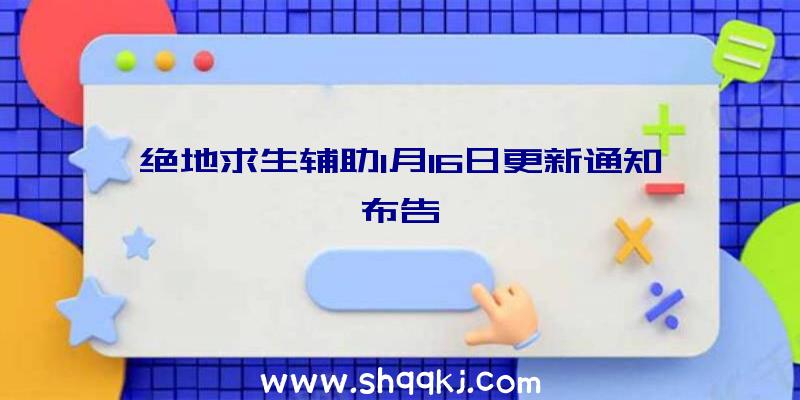 绝地求生辅助1月16日更新通知布告

www.shqqkj.com